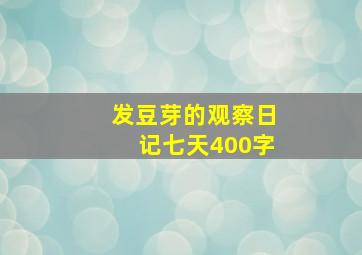 发豆芽的观察日记七天400字